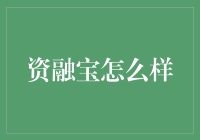 资融宝怎么样